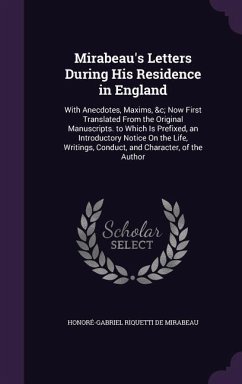 Mirabeau's Letters During His Residence in England

With Anecdotes, Maxims, &c; Now First Translated From the Original Manuscripts. to Which Is Prefixed, an Introductory Notice On the Life, Writings, Conduct, and Character, of the Author

Scholar SELECT

HONORÉ-GABRIEL RIQUETTI DE MIRABEAU